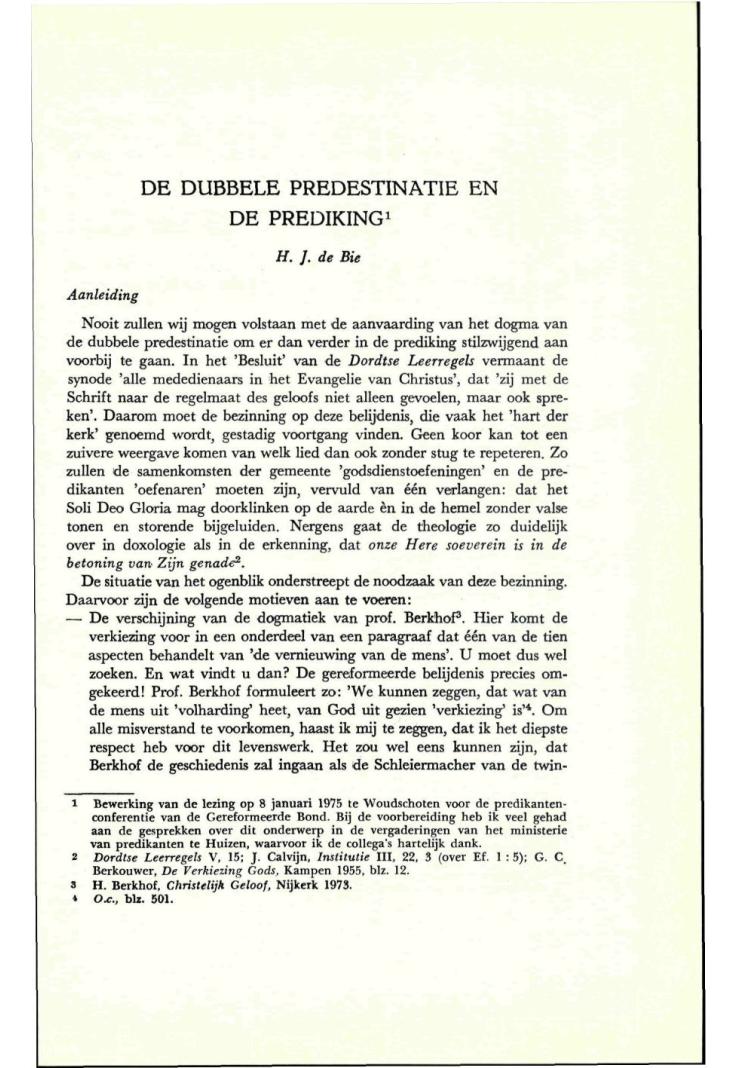 DE DUBBELE PREDESTINATIE EN DE PREDIKING$^1$

H. J. de Bie

Aanleiding

Nooit zullen wij mogen volstaan met de aanvaarding van het dogma van de dubbele predestinatie om er dan verder in de prediking stilzwijgend aan voorbij te gaan. In het 'Besluit' van de Dordtse Leerregels vermaant de synode 'alle mededienaars in het Evangelie van Christus', dat 'zij met de Schrift naar de regelmaat des geloofs niet alleen gevoelen, maar ook spreken'. Daarom moet de bezinning op deze belijdenis, die vaak het 'hart der kerk' genoemd wordt, gestadig voortgang vinden. Geen koor kan tot een zuivere weergave komen van welk lied dan ook zonder stug te repeteren. Zo zullen de samenkomsten der gemeente 'godsdienstoefeningen' en de predikanten 'oefenaren' moeten zijn, vervuld van één verlangen: dat het Soli Deo Gloria mag doorklinken op de aarde èn in de hemel zonder valse tonen en storende bijgeluiden. Nergens gaat de theologie zo duidelijk over in doxologie als in de erkenning, dat onze Here soeverein is in de betoning van Zijn genade$^2$.

De situatie van het ogenblik onderstreept de noodzaak van deze bezinning. Daarvoor zijn de volgende motieven aan te voeren:

— De verschijning van de dogmatiek van prof. Berkhof$^3$. Hier komt de verkiezing voor in een onderdeel van een paragraaf dat één van de tien aspecten behandelt van 'de vernieuwing van de mens'. U moet dus wel zoeken. En wat vindt u dan? De gereformeerde belijdenis precies omgekeerd! Prof. Berkhof formuleert zo: 'We kunnen zeggen, dat wat van de mens uit 'volharding' heet, van God uit gezien 'verkiezing' is'$^4$. Om alle misverstand te voorkomen, haast ik mij te zeggen, dat ik het diepste respect heb voor dit levenswerk. Het zou wel eens kunnen zijn, dat Berkhof de geschiedenis zal ingaan als de Schleiermacher van de twin-

1 Bewerking van de lezing op 8 januari 1975 te Woudschoten voor de predikantenconferentie van de Gereformeerde Bond. Bij de voorbereiding heb ik veel gehad aan de gesprekken over dit onderwerp in de vergaderingen van het ministerie van predikanten te Huizen, waarvoor ik de collega's hartelijk dank.
2 Dordtse Leerregels V, 15; J. Calvijn, Institutie III, 22, 3 (over Ef. 1 : 5); G. C. Berkouwer, De Verkiezing Gods, Kampen 1955, blz. 12.
3 H. Berkhof, Christelijk Geloof, Nijkerk 1973.
4 O.c., blz. 501.